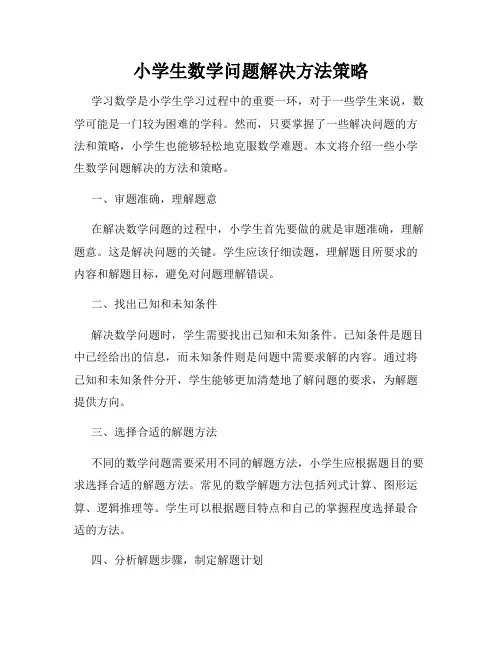 小学生数学问题解决方法策略

学习数学是小学生学习过程中的重要一环，对于一些学生来说，数学可能是一门较为困难的学科。然而，只要掌握了一些解决问题的方法和策略，小学生也能够轻松地克服数学难题。本文将介绍一些小学生数学问题解决的方法和策略。

一、审题准确，理解题意

在解决数学问题的过程中，小学生首先要做的就是审题准确，理解题意。这是解决问题的关键。学生应该仔细读题，理解题目所要求的内容和解题目标，避免对问题理解错误。

二、找出已知和未知条件

解决数学问题时，学生需要找出已知和未知条件。已知条件是题目中已经给出的信息，而未知条件则是问题中需要求解的内容。通过将已知和未知条件分开，学生能够更加清楚地了解问题的要求，为解题提供方向。

三、选择合适的解题方法

不同的数学问题需要采用不同的解题方法，小学生应根据题目的要求选择合适的解题方法。常见的数学解题方法包括列式计算、图形运算、逻辑推理等。学生可以根据题目特点和自己的掌握程度选择最合适的方法。

四、分析解题步骤，制定解题计划